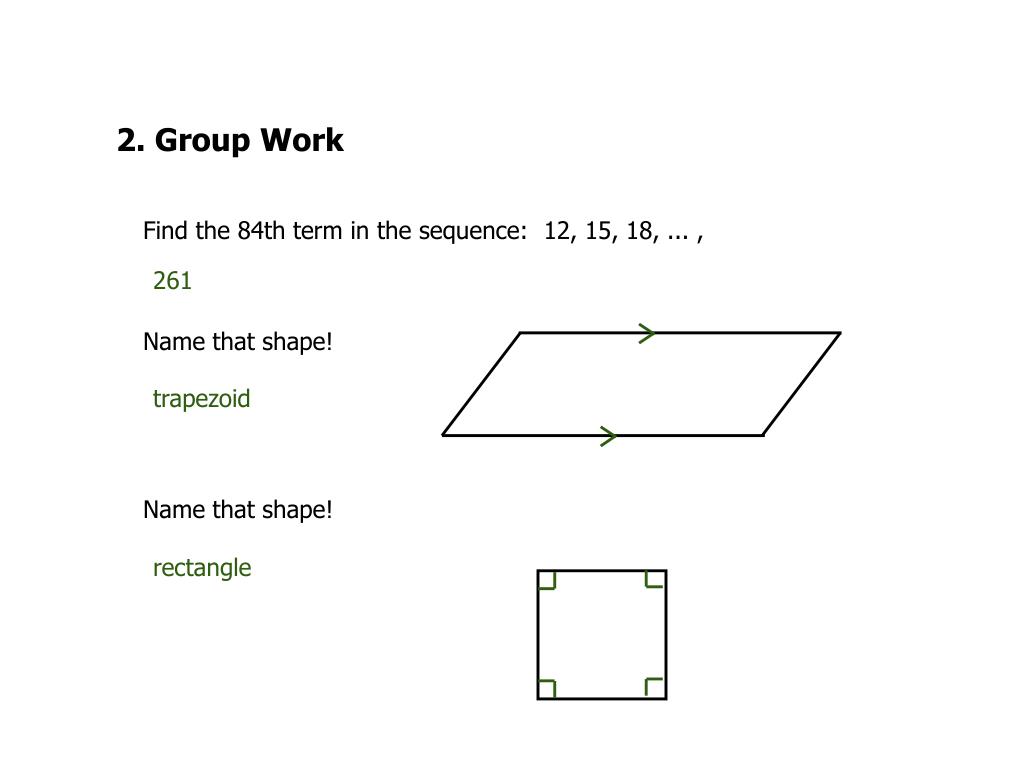 2. Group Work

Find the 84th term in the sequence: 12, 15, 18, ... ,

261

Name that shape!

trapezoid

Name that shape!

rectangle